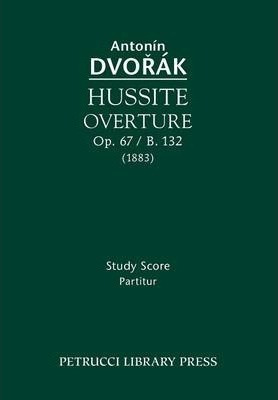 Antonín
DVOŘÁK

HUSSITE
OVERTURE
Op. 67 / B. 132
(1883)

Study Score
Partitur

PETRUCCI LIBRARY PRESS